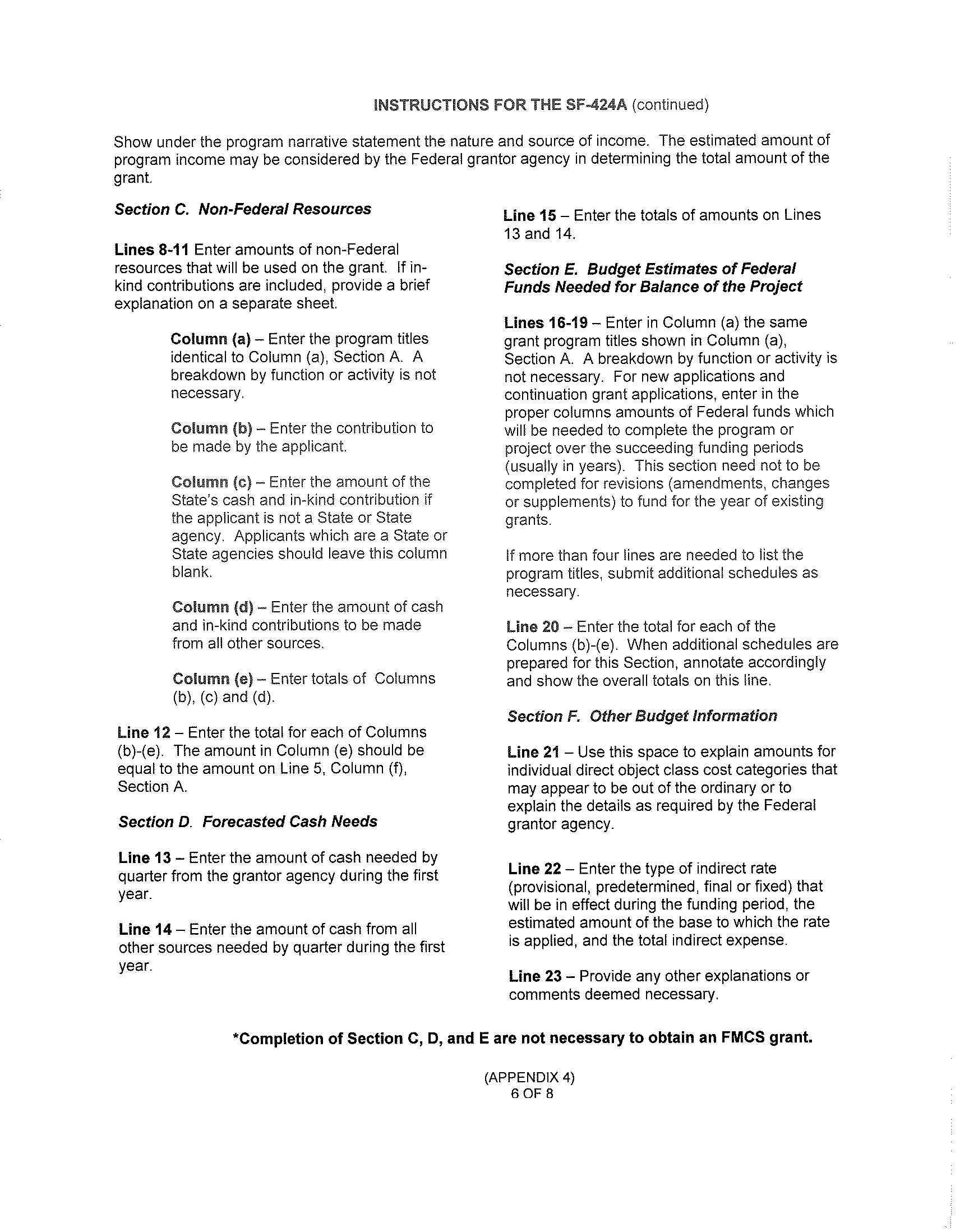 INSTRUCTIONS FOR THE SF-424A (continued)

Show under the program narrative statement the nature and source of income. The estimated amount of program income may be considered by the Federal grantor agency in determining the total amount of the grant.

Section C. Non-Federal Resources

Lines 8-11 Enter amounts of non-Federal resources that will be used on the grant. If in-kind contributions are included, provide a brief explanation on a separate sheet.

Column (a) – Enter the program titles identical to Column (a), Section A. A breakdown by function or activity is not necessary.

Column (b) – Enter the contribution to be made by the applicant.

Column (c) – Enter the amount of the State's cash and in-kind contribution if the applicant is not a State or State agency. Applicants which are a State or State agencies should leave this column blank.

Column (d) – Enter the amount of cash and in-kind contributions to be made from all other sources.

Column (e) – Enter totals of Columns (b), (c) and (d).

Line 12 – Enter the total for each of Columns (b)-(e). The amount in Column (e) should be equal to the amount on Line 5, Column (f), Section A.

Section D. Forecasted Cash Needs

Line 13 – Enter the amount of cash needed by quarter from the grantor agency during the first year.

Line 14 – Enter the amount of cash from all other sources needed by quarter during the first year.

Line 15 – Enter the totals of amounts on Lines 13 and 14.

Section E. Budget Estimates of Federal Funds Needed for Balance of the Project

Lines 16-19 – Enter in Column (a) the same grant program titles shown in Column (a), Section A. A breakdown by function or activity is not necessary. For new applications and continuation grant applications, enter in the proper columns amounts of Federal funds which will be needed to complete the program or project over the succeeding funding periods (usually in years). This section need not to be completed for revisions (amendments, changes or supplements) to fund for the year of existing grants.

If more than four lines are needed to list the program titles, submit additional schedules as necessary.

Line 20 – Enter the total for each of the Columns (b)-(e). When additional schedules are prepared for this Section, annotate accordingly and show the overall totals on this line.

Section F. Other Budget Information

Line 21 – Use this space to explain amounts for individual direct object class cost categories that may appear to be out of the ordinary or to explain the details as required by the Federal grantor agency.

Line 22 – Enter the type of indirect rate (provisional, predetermined, final or fixed) that will be in effect during the funding period, the estimated amount of the base to which the rate is applied, and the total indirect expense.

Line 23 – Provide any other explanations or comments deemed necessary.

*Completion of Section C, D, and E are not necessary to obtain an FMCS grant.

(APPENDIX 4)
6 OF 8